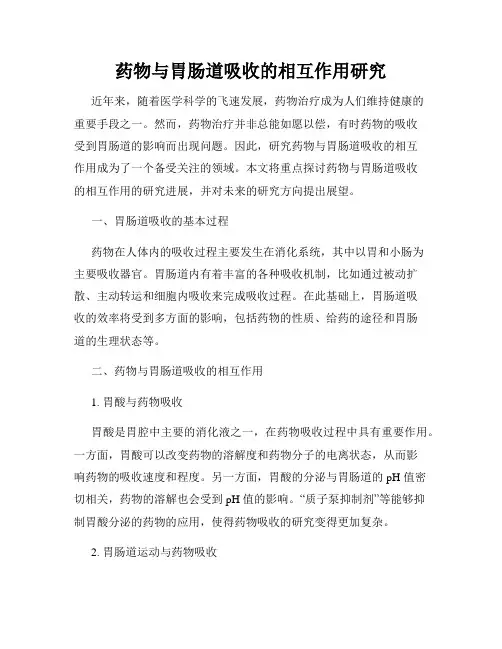 药物与胃肠道吸收的相互作用研究

近年来，随着医学科学的飞速发展，药物治疗成为人们维持健康的重要手段之一。然而，药物治疗并非总能如愿以偿，有时药物的吸收受到胃肠道的影响而出现问题。因此，研究药物与胃肠道吸收的相互作用成为了一个备受关注的领域。本文将重点探讨药物与胃肠道吸收的相互作用的研究进展，并对未来的研究方向提出展望。

一、胃肠道吸收的基本过程

药物在人体内的吸收过程主要发生在消化系统，其中以胃和小肠为主要吸收器官。胃肠道内有着丰富的各种吸收机制，比如通过被动扩散、主动转运和细胞内吸收来完成吸收过程。在此基础上，胃肠道吸收的效率将受到多方面的影响，包括药物的性质、给药的途径和胃肠道的生理状态等。

二、药物与胃肠道吸收的相互作用

1. 胃酸与药物吸收

胃酸是胃腔中主要的消化液之一，在药物吸收过程中具有重要作用。一方面，胃酸可以改变药物的溶解度和药物分子的电离状态，从而影响药物的吸收速度和程度。另一方面，胃酸的分泌与胃肠道的 pH 值密切相关，药物的溶解也会受到 pH 值的影响。“质子泵抑制剂”等能够抑制胃酸分泌的药物的应用，使得药物吸收的研究变得更加复杂。

2. 胃肠道运动与药物吸收